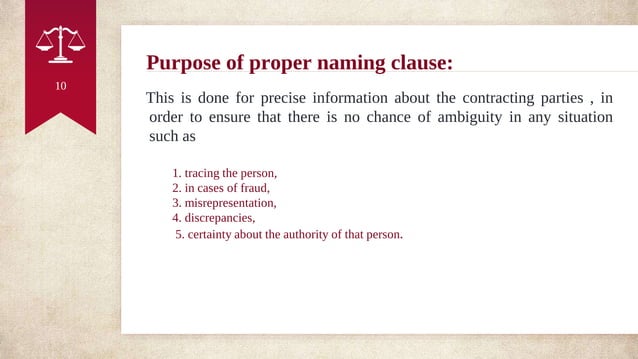 10

Purpose of proper naming clause:

This is done for precise information about the contracting parties , in order to ensure that there is no chance of ambiguity in any situation such as

1. tracing the person,
2. in cases of fraud,
3. misrepresentation,
4. discrepancies,
5. certainty about the authority of that person.